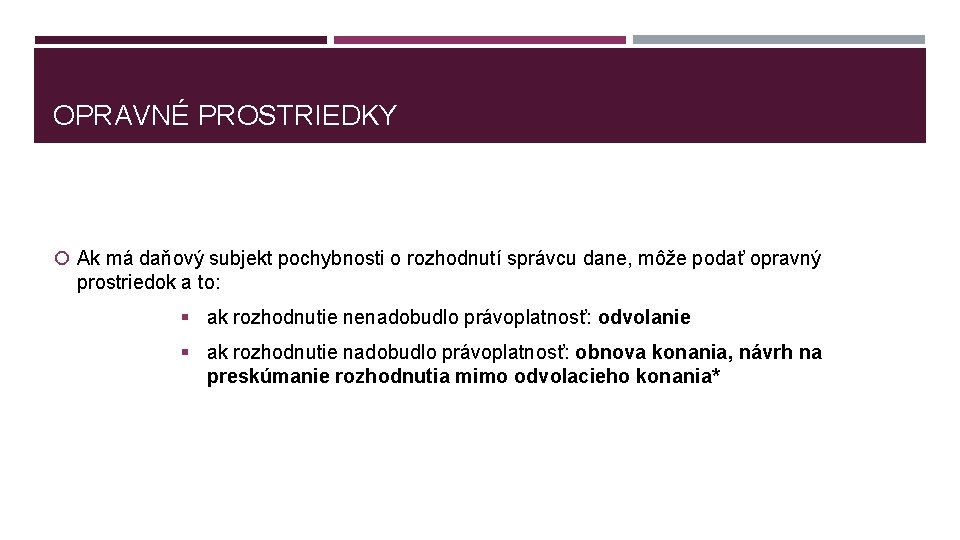 OPRAVNÉ PROSTRIEDKY

• Ak má daňový subjekt pochybnosti o rozhodnutí správcu dane, môže podať opravný prostriedok a to:

• ak rozhodnutie nenadobudlo právoplatnosť: odvolanie

• ak rozhodnutie nadobudlo právoplatnosť: obnova konania, návrh na preskúmanie rozhodnutia mimo odvolacieho konania*